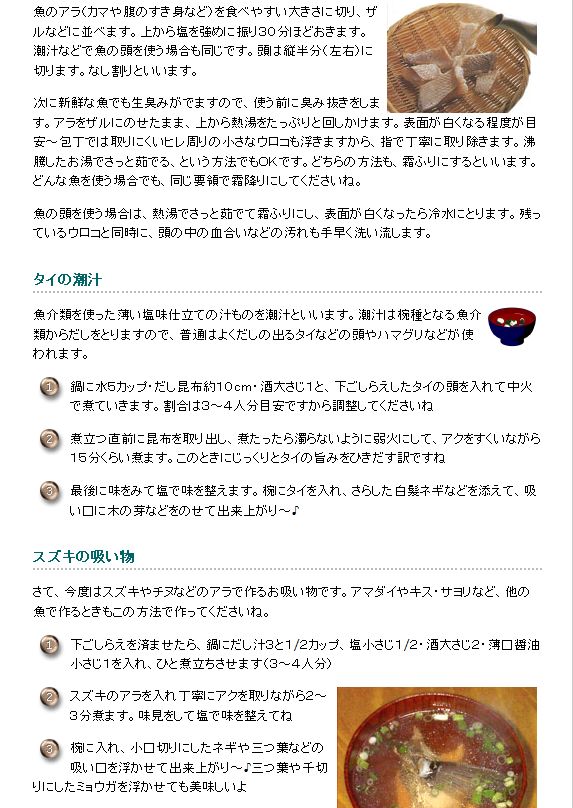 魚のアラ(カマや腹のすき身など)を食べやすい大きさに切り、ザルなどに並べます。上から塩を強めに振り30分ほどおきます。潮汁などで魚の頭を使う場合も同じです。頭は縦半分(左右)に切ります。なし割りといいます。

次に新鮮な魚でも生臭みがでますので、使う前に臭み抜きをします。アラをザルにのせたまま、上から熱湯をたっぷりと回しかけます。表面が白くなる程度が目安～包丁では取りにくいヒレ周りの小さなウロコも浮きますから、指で丁寧に取り除きます。沸騰したお湯でさっと茹でる、という方法でもOKです。どちらの方法も、霜ふりにするといいます。どんな魚を使う場合でも、同じ要領で霜降りにしてくださいね。

魚の頭を使う場合は、熱湯でさっと茹でて霜ふりにし、表面が白くなったら冷水にとります。残っているウロコと同時に、頭の中の血合いなどの汚れも手早く洗い流します。

タイの潮汁

魚介類を使った薄い塩味仕立ての汁ものを潮汁といいます。潮汁は椀種となる魚介類からだしをとりますので、普通はよくだしの出るタイなどの頭やハマグリなどが使われます。

1 鍋に水5カップ・だし昆布約10cm・酒大さじ1と、下ごしらえしたタイの頭を入れて中火で煮ていきます。割合は3～4人分目安ですから調整してくださいね

2 煮立つ直前に昆布を取り出し、煮たったら濁らないように弱火にして、アクをすくいながら15分くらい煮ます。このときにじっくりとタイの旨みをひきだす訳ですね

3 最後に味をみて塩で味を整えます。椀にタイを入れ、さらした白髪ネギなどを添えて、吸い口に木の芽などをのせて出来上がり～♪

スズキの吸い物

さて、今度はスズキやチヌなどのアラで作るお吸い物です。アマダイやキス・サヨリなど、他の魚で作るときもこの方法で作ってくださいね。

1 下ごしらえを済ませたら、鍋にだし汁3と1/2カップ、塩小さじ1/2・酒大さじ2・薄口醤油小さじ1を入れ、ひと煮立ちさせます(3～4人分)

2 スズキのアラを入れ丁寧にアクを取りながら2～3分煮ます。味見をして塩で味を整えてね

3 椀に入れ、小口切りにしたネギや三つ葉などの吸い口を浮かせて出来上がり～♪三つ葉や千切りにしたミョウガを浮かせても美味しいよ